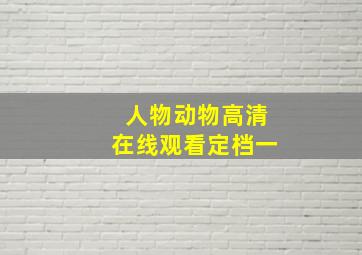 人物动物高清
在线观看定档一